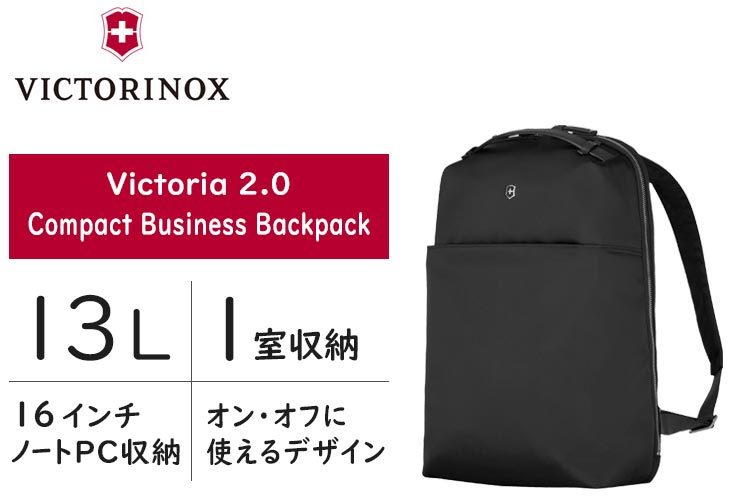 VICTORINOX

Victoria 2.0
Compact Business Backpack

13L

1室収納

16インチ
ノートPC収納

オン・オフに
使えるデザイン